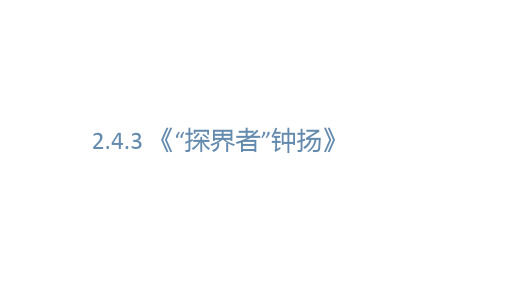 2.4.3 《“探界者”钟扬》